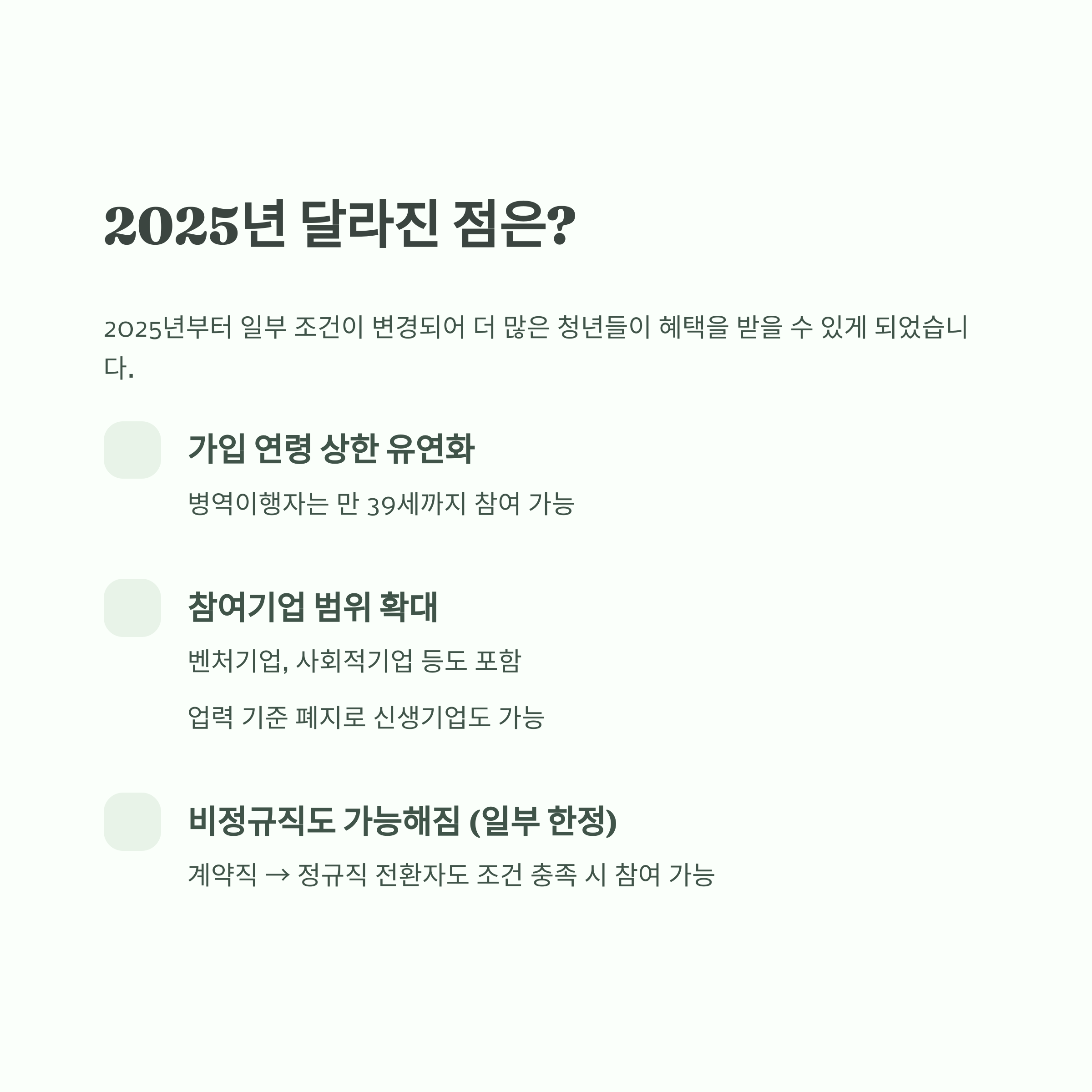 2025년 달라진 점은?

2025년부터 일부 조건이 변경되어 더 많은 청년들이 혜택을 받을 수 있게 되었습니다.

가입 연령 상한 유연화

병역이행자는 만 39세까지 참여 가능

참여기업 범위 확대

벤처기업, 사회적기업 등도 포함

업력 기준 폐지로 신생기업도 가능

비정규직도 가능해짐 (일부 한정)

계약직 → 정규직 전환자도 조건 충족 시 참여 가능